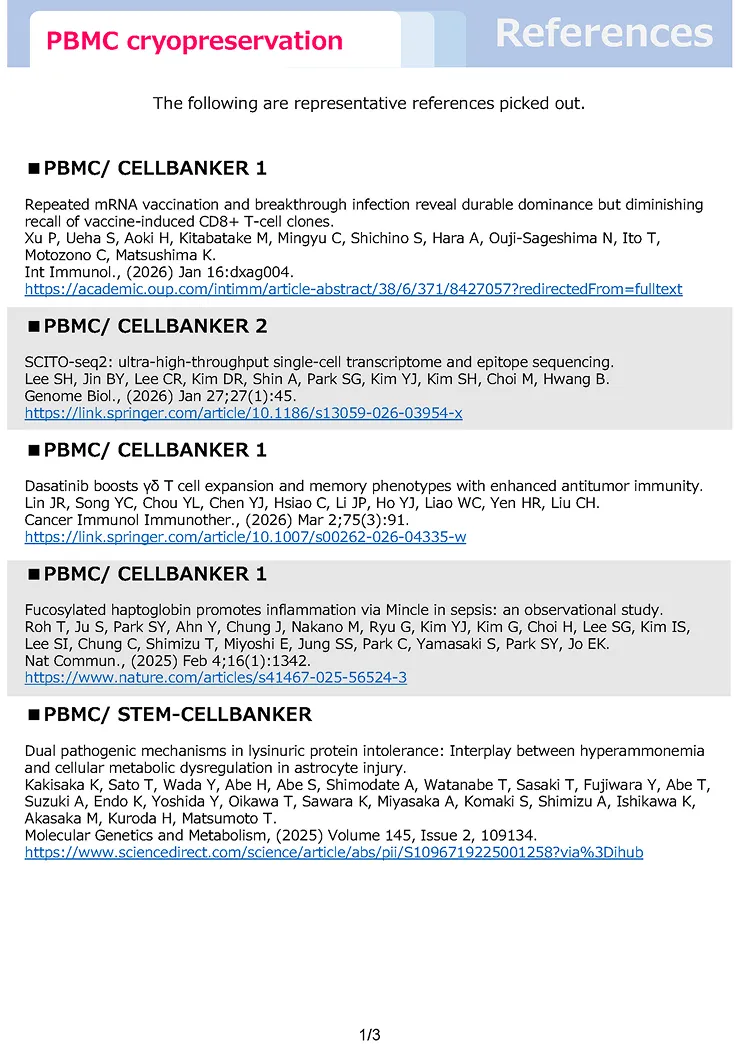 PBMC cryopreservation

References

The following are representative references picked out.

■PBMC/ CELLBANKER 1

Repeated mRNA vaccination and breakthrough infection reveal durable dominance but diminishing recall of vaccine-induced CD8+ T-cell clones.
Xu P, Ueha S, Aoki H, Kitabatake M, Mingyu C, Shichino S, Hara A, Ouji-Sageshima N, Ito T, Motozono C, Matsushima K.
Int Immunol., (2026) Jan 16:dxag004.
https://academic.oup.com/intimm/article-abstract/38/6/371/8427057?redirectedFrom=fulltext

■PBMC/ CELLBANKER 2

SCITO-seq2: ultra-high-throughput single-cell transcriptome and epitope sequencing.
Lee SH, Jin BY, Lee CR, Kim DR, Shin A, Park SG, Kim YJ, Kim SH, Choi M, Hwang B.
Genome Biol., (2026) Jan 27;27(1):45.
https://link.springer.com/article/10.1186/s13059-026-03954-x

■PBMC/ CELLBANKER 1

Dasatinib boosts γδ T cell expansion and memory phenotypes with enhanced antitumor immunity.
Lin JR, Song YC, Chou YL, Chen YJ, Hsiao C, Li JP, Ho YJ, Liao WC, Yen HR, Liu CH.
Cancer Immunol Immunother., (2026) Mar 2;75(3):91.
https://link.springer.com/article/10.1007/s00262-026-04335-w

■PBMC/ CELLBANKER 1

Fucosylated haptoglobin promotes inflammation via Mincle in sepsis: an observational study.
Roh T, Ju S, Park SY, Ahn Y, Chung J, Nakano M, Ryu G, Kim YJ, Kim G, Choi H, Lee SG, Kim IS, Lee SI, Chung C, Shimizu T, Miyoshi E, Jung SS, Park C, Yamasaki S, Park SY, Jo EK.
Nat Commun., (2025) Feb 4;16(1):1342.
https://www.nature.com/articles/s41467-025-56524-3

■PBMC/ STEM-CELLBANKER

Dual pathogenic mechanisms in lysinuric protein intolerance: Interplay between hyperammonemia and cellular metabolic dysregulation in astrocyte injury.
Kakisaka K, Sato T, Wada Y, Abe H, Abe S, Shimodate A, Watanabe T, Sasaki T, Fujiwara Y, Abe T, Suzuki A, Endo K, Yoshida Y, Oikawa T, Sawara K, Miyasaka A, Komaki S, Shimizu A, Ishikawa K, Akasaka M, Kuroda H, Matsumoto T.
Molecular Genetics and Metabolism, (2025) Volume 145, Issue 2, 109134.
https://www.sciencedirect.com/science/article/abs/pii/S1096719225001258?via%3Dihub

1/3